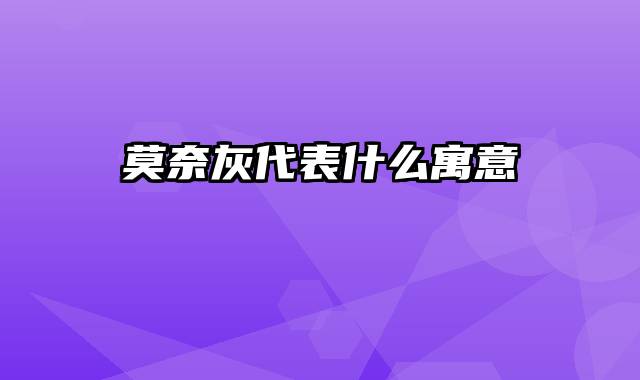 莫奈灰代表什么寓意